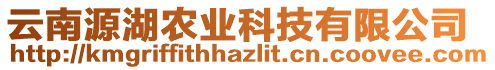 云南源湖农业科技有限公司
http://kmgriffithhazlit.cn.coovee.com